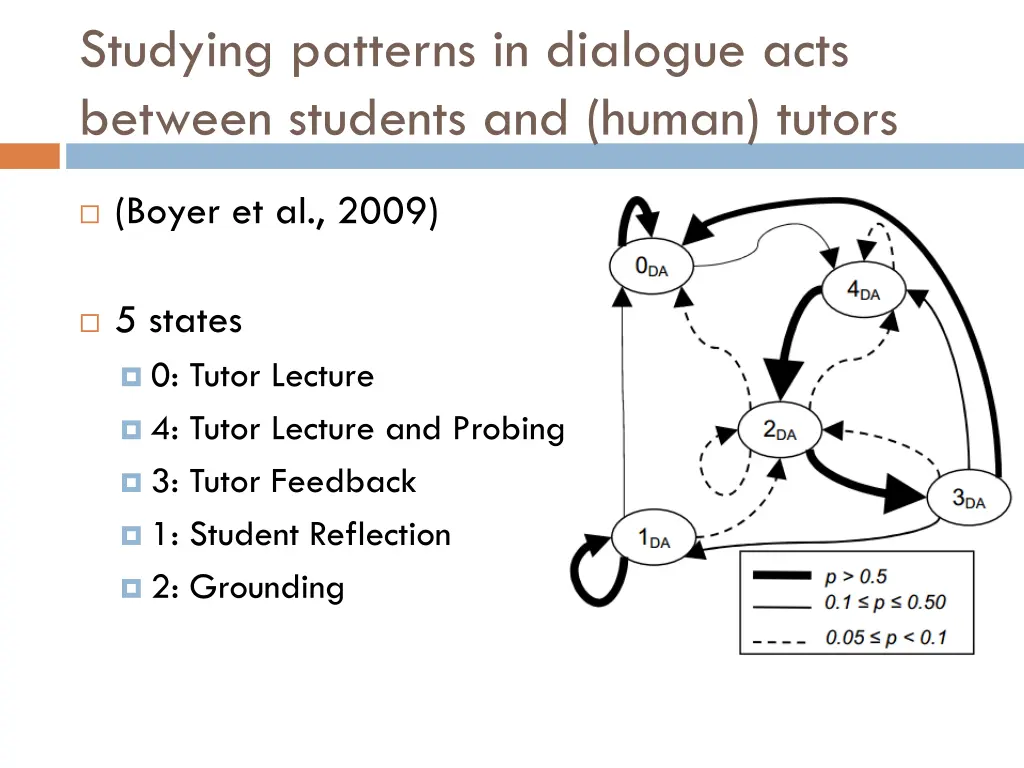 Studying patterns in dialogue acts between students and (human) tutors

(Boyer et al., 2009)

5 states

0: Tutor Lecture

4: Tutor Lecture and Probing

3: Tutor Feedback

1: Student Reflection

2: Grounding

$0_{DA}$

$4_{DA}$

$2_{DA}$

$3_{DA}$

$1_{DA}$

$p > 0.5$

$0.1 \le p \le 0.50$

$0.05 \le p < 0.1$